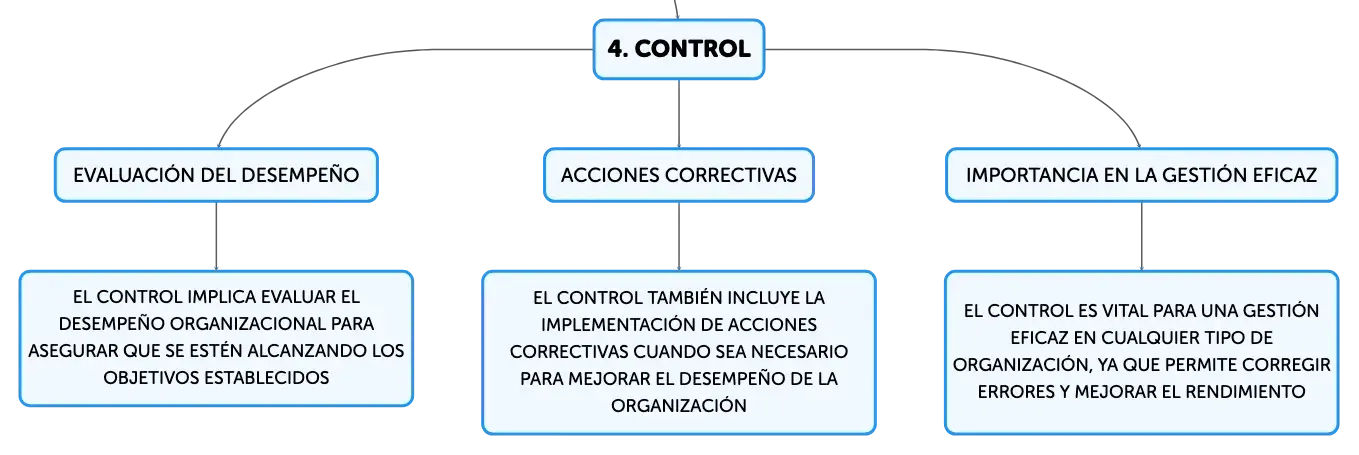 4. CONTROL

EVALUACIÓN DEL DESEMPEÑO

EL CONTROL IMPLICA EVALUAR EL DESEMPEÑO ORGANIZACIONAL PARA ASEGURAR QUE SE ESTÉN ALCANZANDO LOS OBJETIVOS ESTABLECIDOS

ACCIONES CORRECTIVAS

EL CONTROL TAMBIÉN INCLUYE LA IMPLEMENTACIÓN DE ACCIONES CORRECTIVAS CUANDO SEA NECESARIO PARA MEJORAR EL DESEMPEÑO DE LA ORGANIZACIÓN

IMPORTANCIA EN LA GESTIÓN EFICAZ

EL CONTROL ES VITAL PARA UNA GESTIÓN EFICAZ EN CUALQUIER TIPO DE ORGANIZACIÓN, YA QUE PERMITE CORREGIR ERRORES Y MEJORAR EL RENDIMIENTO